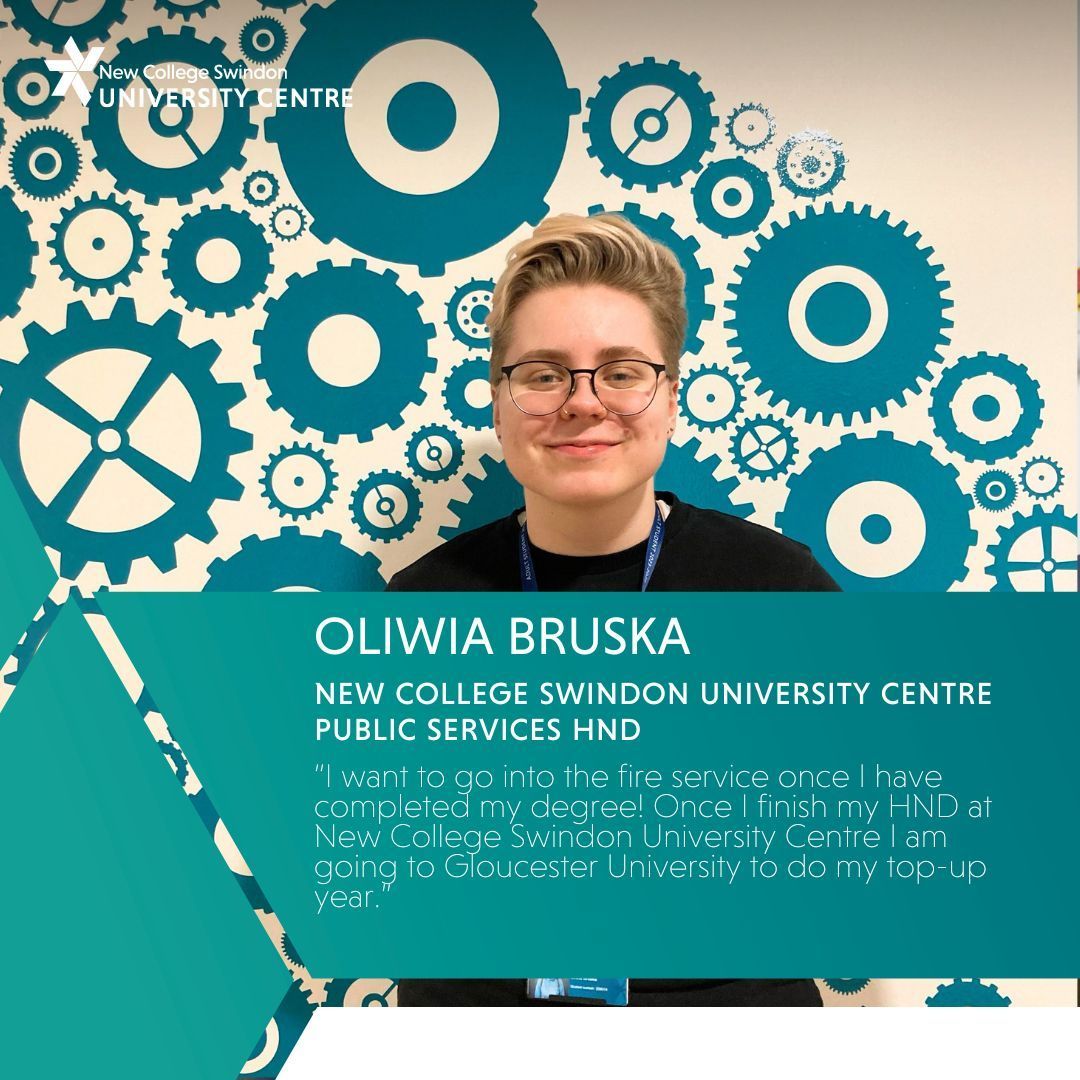 New College Swindon
UNIVERSITY CENTRE

OLIWIA BRUSKA

NEW COLLEGE SWINDON UNIVERSITY CENTRE
PUBLIC SERVICES HND

"I want to go into the fire service once I have completed my degree! Once I finish my HND at New College Swindon University Centre I am going to Gloucester University to do my top-up year."